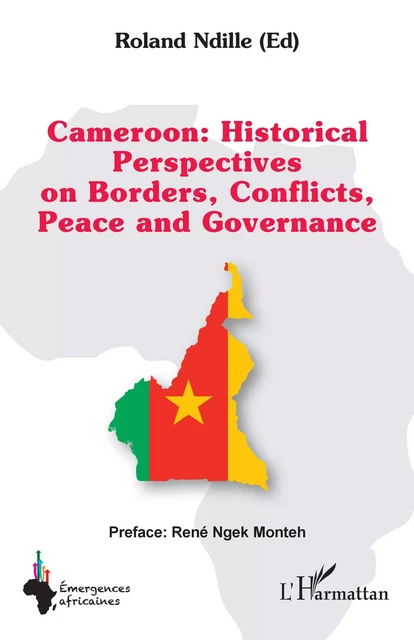 Roland Ndille (Ed)

Cameroon: Historical Perspectives on Borders, Conflicts, Peace and Governance

Preface: René Ngek Monteh

Émergences africaines

L'Harmattan